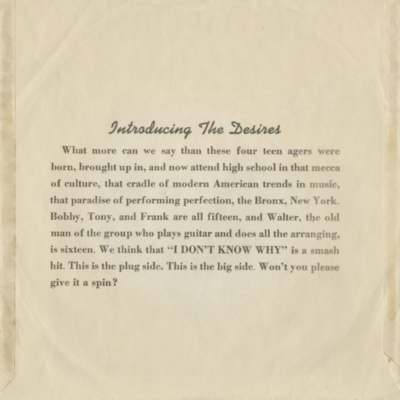 Introducing The Desires

What more can we say than these four teen agers were born, brought up in, and now attend high school in that mecca of culture, that cradle of modern American trends in music, that paradise of performing perfection, the Bronx, New York. Bobby, Tony, and Frank are all fifteen, and Walter, the old man of the group who plays guitar and does all the arranging, is sixteen. We think that "I DON'T KNOW WHY" is a smash hit. This is the plug side. This is the big side. Won't you please give it a spin?